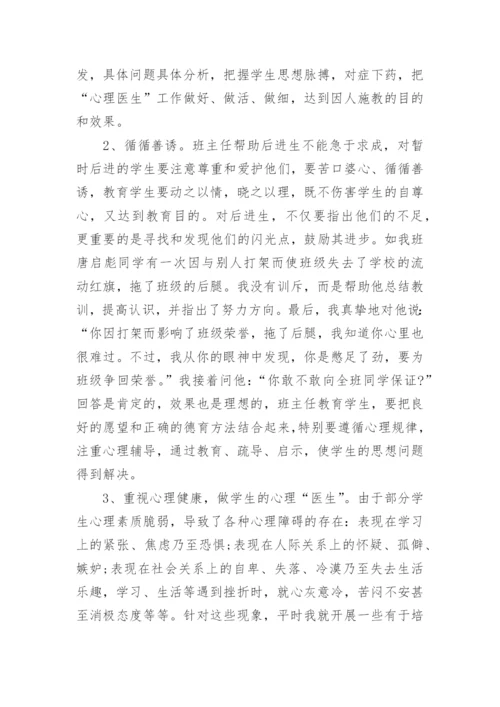 发，具体问题具体分析，把握学生思想脉搏，对症下药，把“心理医生”工作做好、做活、做细，达到因人施教的目的和效果。

2、循循善诱。班主任帮助后进生不能急于求成，对暂时后进的学生要注意尊重和爱护他们，要苦口婆心、循循善诱，教育学生要动之以情，晓之以理，既不伤害学生的自尊心，又达到教育目的。对后进生，不仅要指出他们的不足，更重要的是寻找和发现他们的闪光点，鼓励其进步。如我班唐启彪同学有一次因与别人打架而使班级失去了学校的流动红旗，拖了班级的后腿。我没有训斥，而是帮助他总结教训，提高认识，并指出了努力方向。最后，我真挚地对他说：“你因打架而影响了班级荣誉，拖了后腿，我知道你心里也很难过。不过，我从你的眼神中发现，你是憋足了劲，要为班级争回荣誉。”我接着问他：“你敢不敢向全班同学保证?”回答是肯定的，效果也是理想的，班主任教育学生，要把良好的愿望和正确的德育方法结合起来，特别要遵循心理规律，注重心理辅导，通过教育、疏导、启示，使学生的思想问题得到解决。

3、重视心理健康，做学生的心理“医生”。由于部分学生心理素质脆弱，导致了各种心理障碍的存在：表现在学习上的紧张、焦虑乃至恐惧;表现在人际关系上的怀疑、孤僻、嫉妒;表现在社会关系上的自卑、失落、冷漠乃至失去生活乐趣，学习、生活等遇到挫折时，就心灰意冷，苦闷不安甚至消极态度等等。针对这些现象，平时我就开展一些有于培